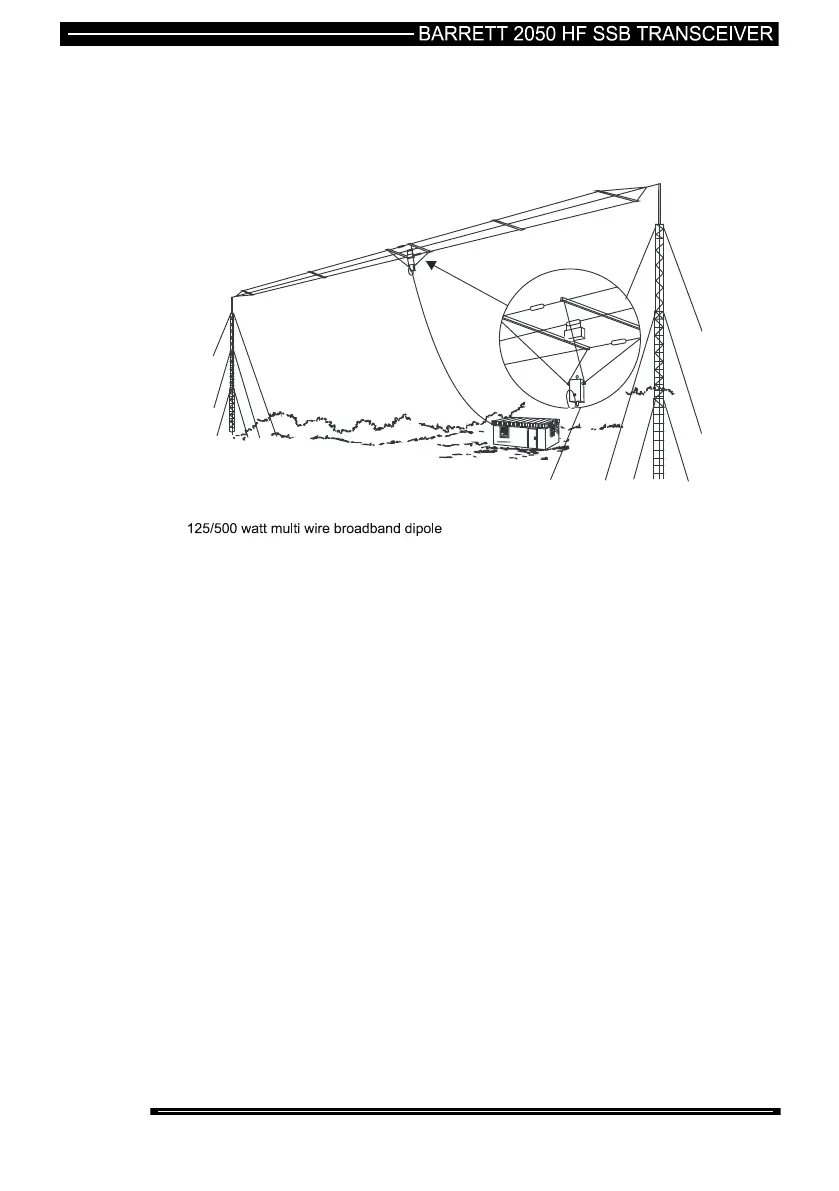 BARRETT 2050 HF SSB TRANSCEIVER

125/500 watt multi wire broadband dipole